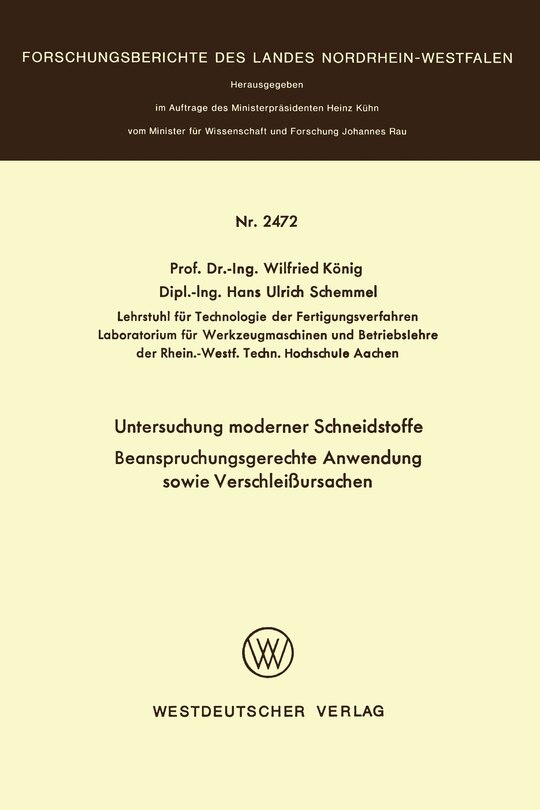 FORSCHUNGSBERICHTE DES LANDES NORDRHEIN-WESTFALEN

Herausgegeben

im Auftrage des Ministerpräsidenten Heinz Kühn

vom Minister für Wissenschaft und Forschung Johannes Rau

Nr. 2472

Prof. Dr.-Ing. Wilfried König

Dipl.-Ing. Hans Ulrich Schemmel

Lehrstuhl für Technologie der Fertigungsverfahren
Laboratorium für Werkzeugmaschinen und Betriebslehre
der Rhein.-Westf. Techn. Hochschule Aachen

Untersuchung moderner Schneidstoffe

Beanspruchungsgerechte Anwendung sowie Verschleißursachen

WESTDEUTSCHER VERLAG